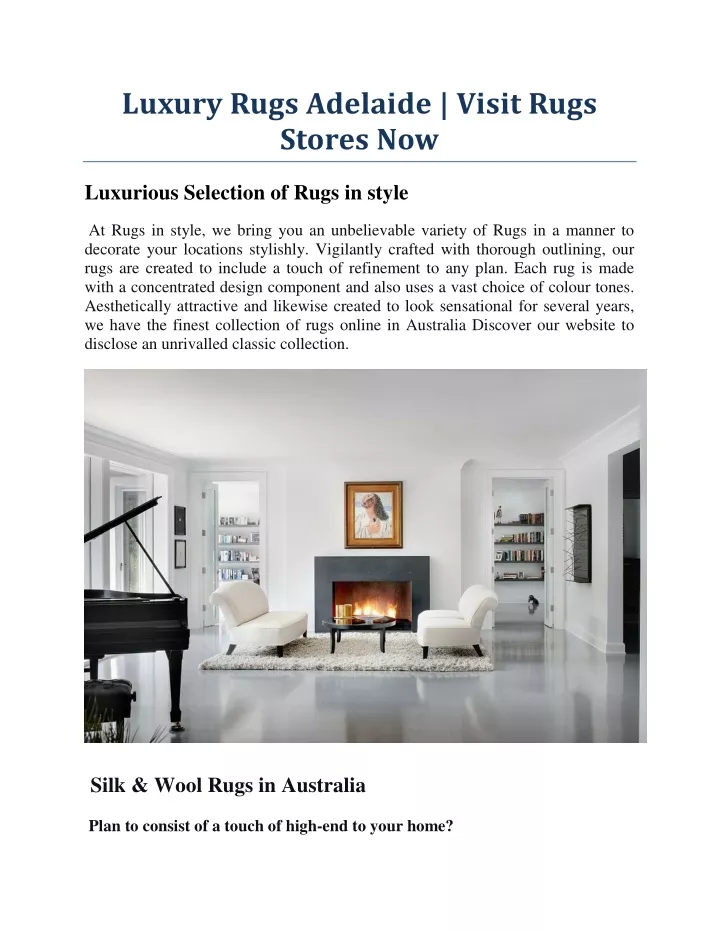 Luxury Rugs Adelaide | Visit Rugs Stores Now

Luxurious Selection of Rugs in style

At Rugs in style, we bring you an unbelievable variety of Rugs in a manner to decorate your locations stylishly. Vigilantly crafted with thorough outlining, our rugs are created to include a touch of refinement to any plan. Each rug is made with a concentrated design component and also uses a vast choice of colour tones. Aesthetically attractive and likewise created to look sensational for several years, we have the finest collection of rugs online in Australia Discover our website to disclose an unrivalled classic collection.

Silk & Wool Rugs in Australia

Plan to consist of a touch of high-end to your home?